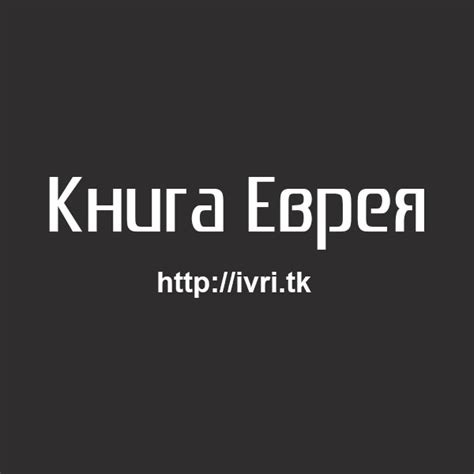 Книга Еврея

http://ivri.tk